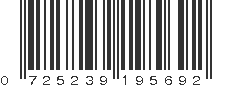 0 725239 195692